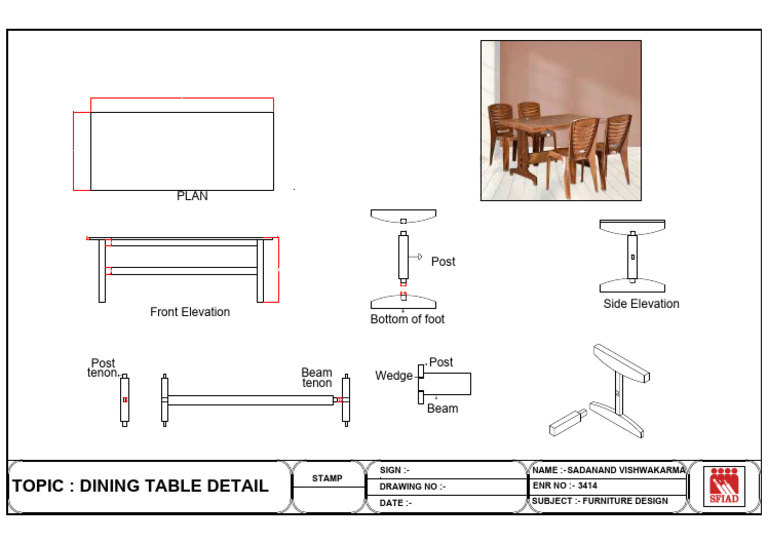 PLAN

Front Elevation

Post

Bottom of foot

Side Elevation

Post tenon

Beam tenon

Wedge

Post

Beam

TOPIC : DINING TABLE DETAIL

STAMP

SIGN :-

DRAWING NO :-

DATE :-

NAME :-SADANAND VISHWAKARMA

ENR NO :- 3414

SUBJECT :- FURNITURE DESIGN

SFIAD